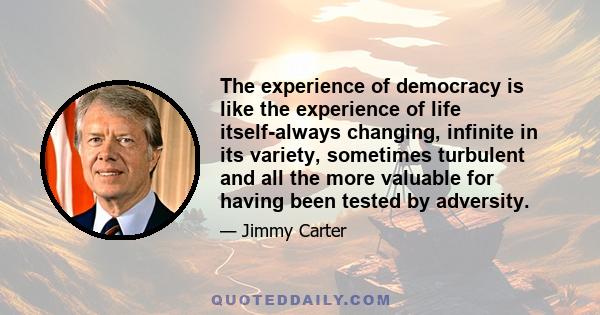 The experience of democracy is like the experience of life itself-always changing, infinite in its variety, sometimes turbulent and all the more valuable for having been tested by adversity.

— Jimmy Carter

QUOTEDDAILY.COM